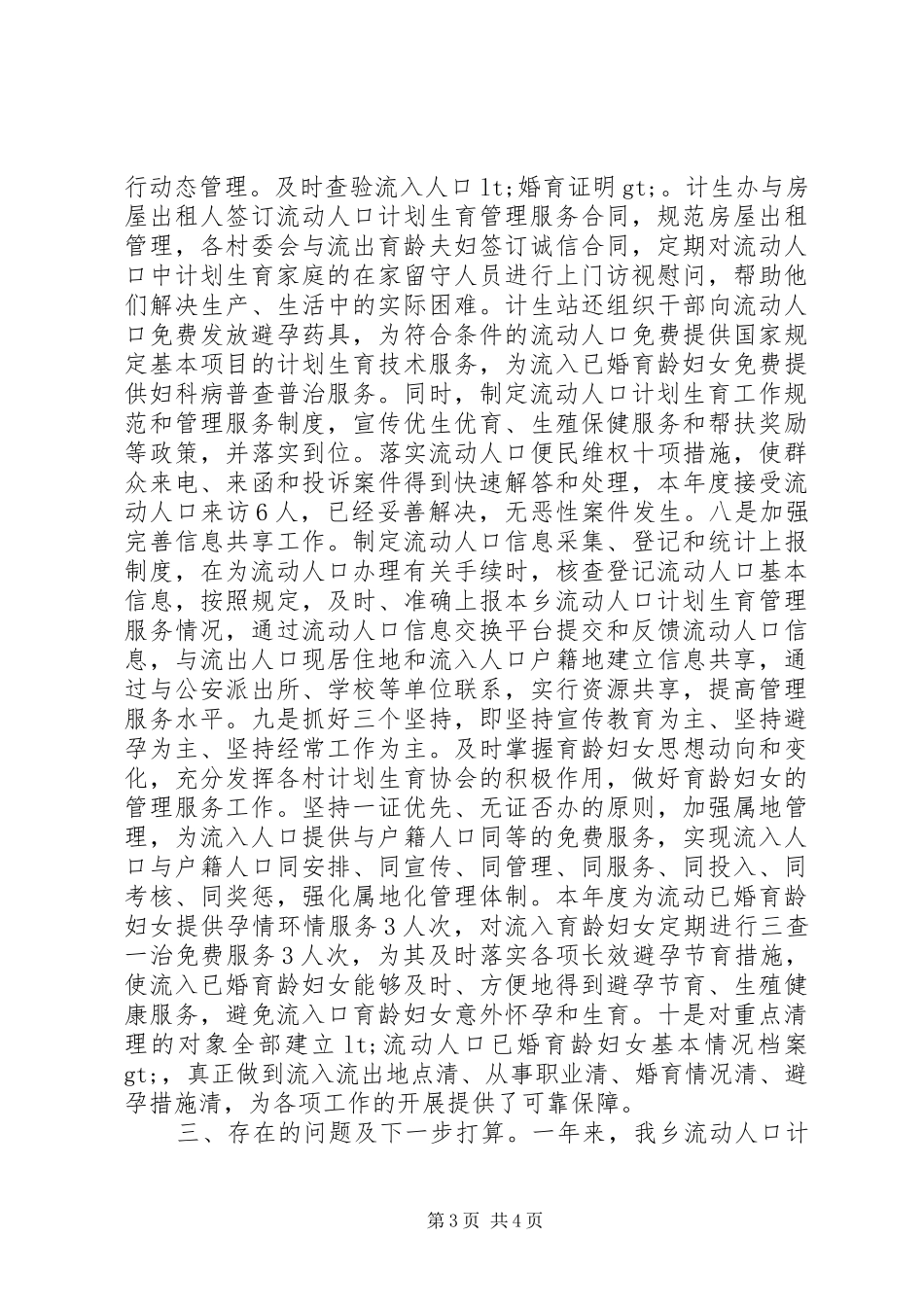 行动态管理。及时查验流入人口lt;婚育证明gt;。计生办与房屋出租人签订流动人口计划生育管理服务合同，规范房屋出租管理，各村委会与流出育龄夫妇签订诚信合同，定期对流动人口中计划生育家庭的在家留守人员进行上门访视慰问，帮助他们解决生产、生活中的实际困难。计生站还组织干部向流动人口免费发放避孕药具，为符合条件的流动人口免费提供国家规定基本项目的计划生育技术服务，为流入已婚育龄妇女免费提供妇科病普查普治服务。同时，制定流动人口计划生育工作规范和管理服务制度，宣传优生优育、生殖保健服务和帮扶奖励等政策，并落实到位。落实流动人口便民维权十项措施，使群众来电、来函和投诉案件得到快速解答和处理，本年度接受流动人口来访6人，已经妥善解决，无恶性案件发生。八是加强完善信息共享工作。制定流动人口信息采集、登记和统计上报制度，在为流动人口办理有关手续时，核查登记流动人口基本信息，按照规定，及时、准确上报本乡流动人口计划生育管理服务情况，通过流动人口信息交换平台提交和反馈流动人口信息，与流出人口现居住地和流入人口户籍地建立信息共享，通过与公安派出所、学校等单位联系，实行资源共享，提高管理服务水平。九是抓好三个坚持，即坚持宣传教育为主、坚持避孕为主、坚持经常工作为主。及时掌握育龄妇女思想动向和变化，充分发挥各村计划生育协会的积极作用，做好育龄妇女的管理服务工作。坚持一证优先、无证否办的原则，加强属地管理，为流入人口提供与户籍人口同等的免费服务，实现流入人口与户籍人口同安排、同宣传、同管理、同服务、同投入、同考核、同奖惩，强化属地化管理体制。本年度为流动已婚育龄妇女提供孕情环情服务3人次，对流入育龄妇女定期进行三查一治免费服务3人次，为其及时落实各项长效避孕节育措施，使流入已婚育龄妇女能够及时、方便地得到避孕节育、生殖健康服务，避免流入口育龄妇女意外怀孕和生育。十是对重点清理的对象全部建立lt;流动人口已婚育龄妇女基本情况档案gt;，真正做到流入流出地点清、从事职业清、婚育情况清、避孕措施清，为各项工作的开展提供了可靠保障。

三、存在的问题及下一步打算。一年来，我乡流动人口计

第3页 共4页